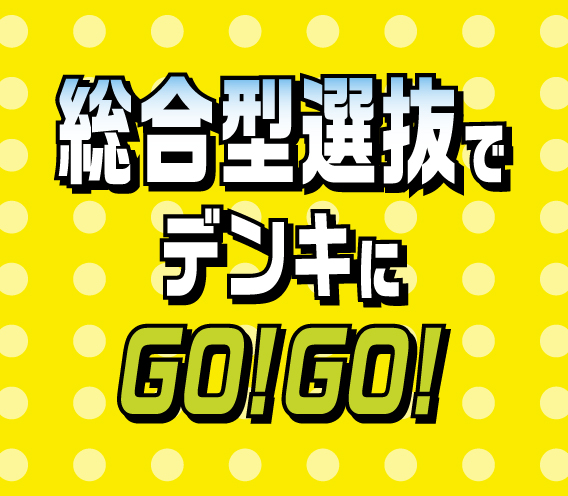 総合型選抜で
デンキに
GO!GO!